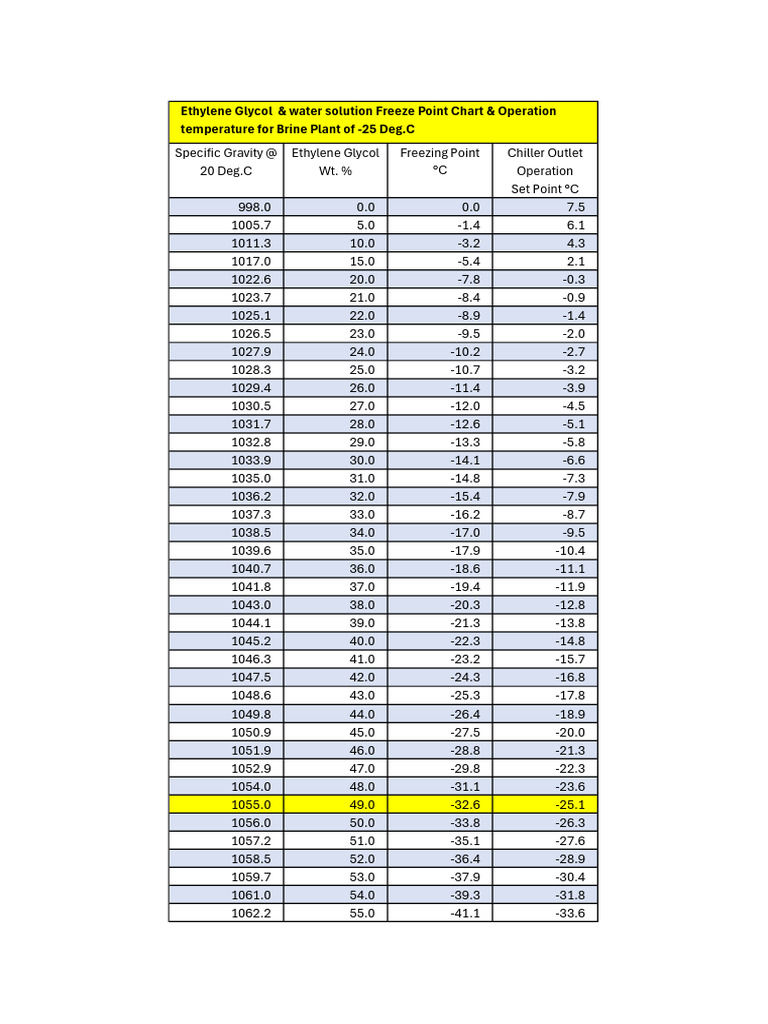 Ethylene Glycol & water solution Freeze Point Chart & Operation temperature for Brine Plant of -25 Deg.C

| Specific Gravity @ 20 Deg.C | Ethylene Glycol Wt. % | Freezing Point °C | Chiller Outlet Operation Set Point °C |
|---|---|---|---|
| 998.0 | 0.0 | 0.0 | 7.5 |
| 1005.7 | 5.0 | -1.4 | 6.1 |
| 1011.3 | 10.0 | -3.2 | 4.3 |
| 1017.0 | 15.0 | -5.4 | 2.1 |
| 1022.6 | 20.0 | -7.8 | -0.3 |
| 1023.7 | 21.0 | -8.4 | -0.9 |
| 1025.1 | 22.0 | -8.9 | -1.4 |
| 1026.5 | 23.0 | -9.5 | -2.0 |
| 1027.9 | 24.0 | -10.2 | -2.7 |
| 1028.3 | 25.0 | -10.7 | -3.2 |
| 1029.4 | 26.0 | -11.4 | -3.9 |
| 1030.5 | 27.0 | -12.0 | -4.5 |
| 1031.7 | 28.0 | -12.6 | -5.1 |
| 1032.8 | 29.0 | -13.3 | -5.8 |
| 1033.9 | 30.0 | -14.1 | -6.6 |
| 1035.0 | 31.0 | -14.8 | -7.3 |
| 1036.2 | 32.0 | -15.4 | -7.9 |
| 1037.3 | 33.0 | -16.2 | -8.7 |
| 1038.5 | 34.0 | -17.0 | -9.5 |
| 1039.6 | 35.0 | -17.9 | -10.4 |
| 1040.7 | 36.0 | -18.6 | -11.1 |
| 1041.8 | 37.0 | -19.4 | -11.9 |
| 1043.0 | 38.0 | -20.3 | -12.8 |
| 1044.1 | 39.0 | -21.3 | -13.8 |
| 1045.2 | 40.0 | -22.3 | -14.8 |
| 1046.3 | 41.0 | -23.2 | -15.7 |
| 1047.5 | 42.0 | -24.3 | -16.8 |
| 1048.6 | 43.0 | -25.3 | -17.8 |
| 1049.8 | 44.0 | -26.4 | -18.9 |
| 1050.9 | 45.0 | -27.5 | -20.0 |
| 1051.9 | 46.0 | -28.8 | -21.3 |
| 1052.9 | 47.0 | -29.8 | -22.3 |
| 1054.0 | 48.0 | -31.1 | -23.6 |
| 1055.0 | 49.0 | -32.6 | -25.1 |
| 1056.0 | 50.0 | -33.8 | -26.3 |
| 1057.2 | 51.0 | -35.1 | -27.6 |
| 1058.5 | 52.0 | -36.4 | -28.9 |
| 1059.7 | 53.0 | -37.9 | -30.4 |
| 1061.0 | 54.0 | -39.3 | -31.8 |
| 1062.2 | 55.0 | -41.1 | -33.6 |